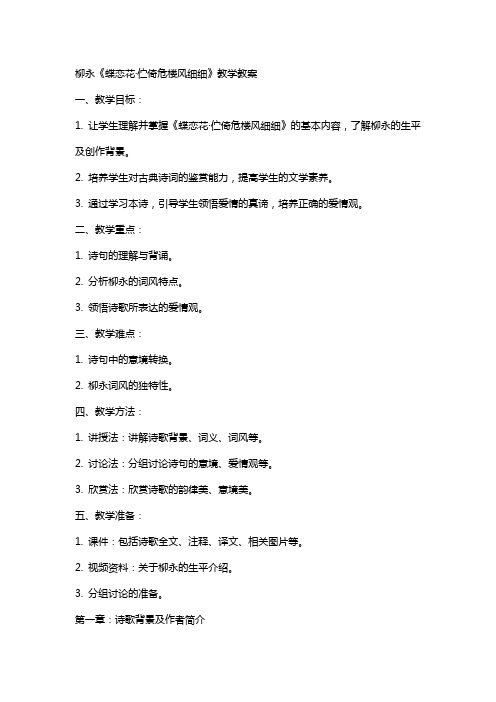 柳永《蝶恋花·伫倚危楼风细细》教学教案

一、教学目标：

1. 让学生理解并掌握《蝶恋花·伫倚危楼风细细》的基本内容，了解柳永的生平及创作背景。

2. 培养学生对古典诗词的鉴赏能力，提高学生的文学素养。

3. 通过学习本诗，引导学生领悟爱情的真谛，培养正确的爱情观。

二、教学重点：

1. 诗句的理解与背诵。

2. 分析柳永的词风特点。

3. 领悟诗歌所表达的爱情观。

三、教学难点：

1. 诗句中的意境转换。

2. 柳永词风的独特性。

四、教学方法：

1. 讲授法：讲解诗歌背景、词义、词风等。

2. 讨论法：分组讨论诗句的意境、爱情观等。

3. 欣赏法：欣赏诗歌的韵律美、意境美。

五、教学准备：

1. 课件：包括诗歌全文、注释、译文、相关图片等。

2. 视频资料：关于柳永的生平介绍。

3. 分组讨论的准备。

第一章：诗歌背景及作者简介